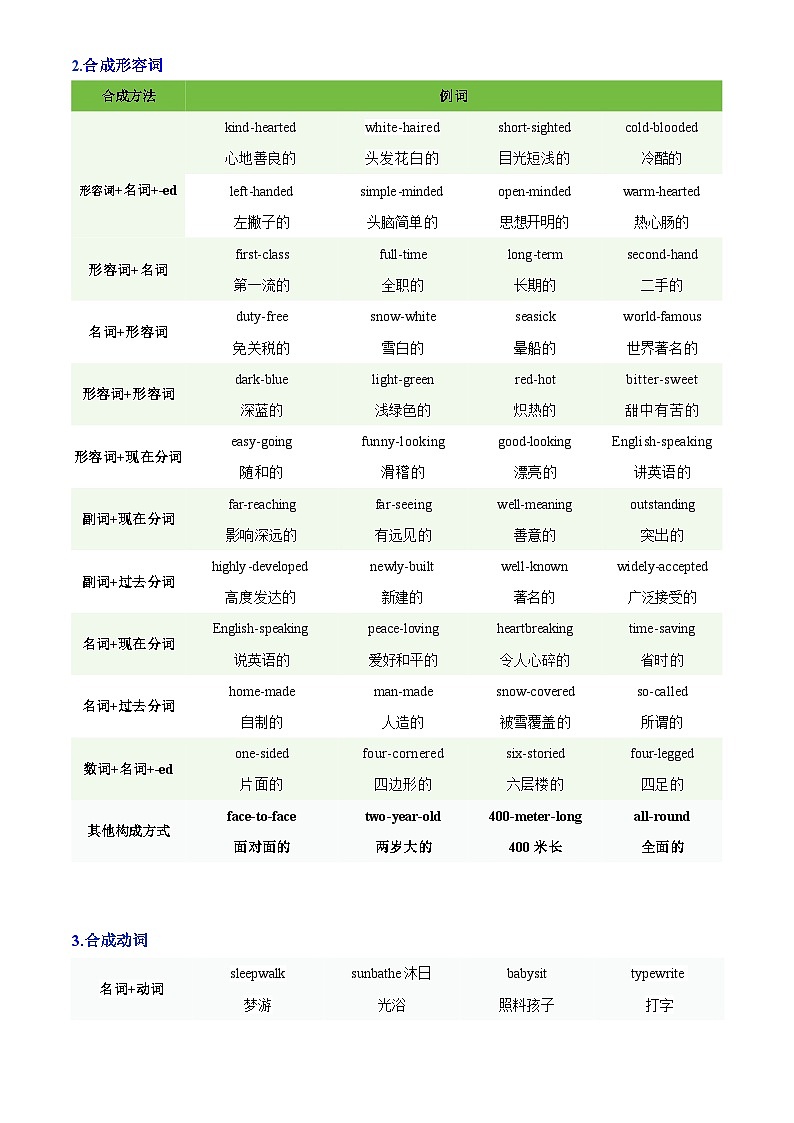 2.合成形容词

| 合成方法 | 例词 | | | |
|---|---|---|---|---|
| 形容词+名词+-ed | kind-hearted 心地善良的 | white-haired 头发花白的 | short-sighted 目光短浅的 | cold-blooded 冷酷的 |
| | left-handed 左撇子的 | simple-minded 头脑简单的 | open-minded 思想开明的 | warm-hearted 热心肠的 |
| 形容词+名词 | first-class 第一流的 | full-time 全职的 | long-term 长期的 | second-hand 二手的 |
| 名词+形容词 | duty-free 免关税的 | snow-white 雪白的 | seasick 晕船的 | world-famous 世界著名的 |
| 形容词+形容词 | dark-blue 深蓝的 | light-green 浅绿色的 | red-hot 炽热的 | bitter-sweet 甜中有苦的 |
| 形容词+现在分词 | easy-going 随和的 | funny-looking 滑稽的 | good-looking 漂亮的 | English-speaking 讲英语的 |
| 副词+现在分词 | far-reaching 影响深远的 | far-seeing 有远见的 | well-meaning 善意的 | outstanding 突出的 |
| 副词+过去分词 | highly-developed 高度发达的 | newly-built 新建的 | well-known 著名的 | widely-accepted 广泛接受的 |
| 名词+现在分词 | English-speaking 说英语的 | peace-loving 爱好和平的 | heartbreaking 令人心碎的 | time-saving 省时的 |
| 名词+过去分词 | home-made 自制的 | man-made 人造的 | snow-covered 被雪覆盖的 | so-called 所谓的 |
| 数词+名词+-ed | one-sided 片面的 | four-cornered 四边形的 | six-storied 六层楼的 | four-legged 四足的 |
| 其他构成方式 | face-to-face 面对面的 | two-year-old 两岁大的 | 400-meter-long 400 米长 | all-round 全面的 |

3.合成动词

| 名词+动词 | sleepwalk 梦游 | sunbathe 沐日光浴 | babysit 照料孩子 | typewrite 打字 |
|---|---|---|---|---|